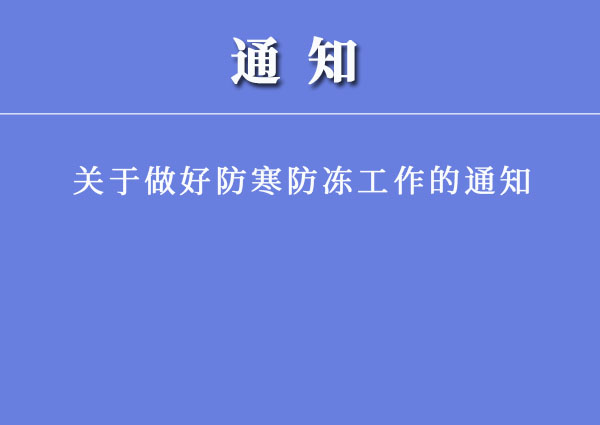 通 知

关于做好防寒防冻工作的通知